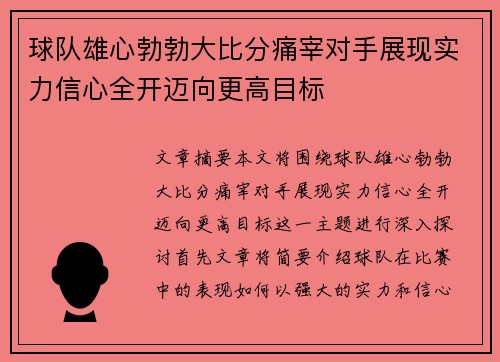 球队雄心勃勃大比分痛宰对手展现实力信心全开迈向更高目标

文章摘要本文将围绕球队雄心勃勃大比分痛宰对手展现实力信心全开迈向更高目标这一主题进行深入探讨首先文章将简要介绍球队在比赛中的表现如何以强大的实力和信心